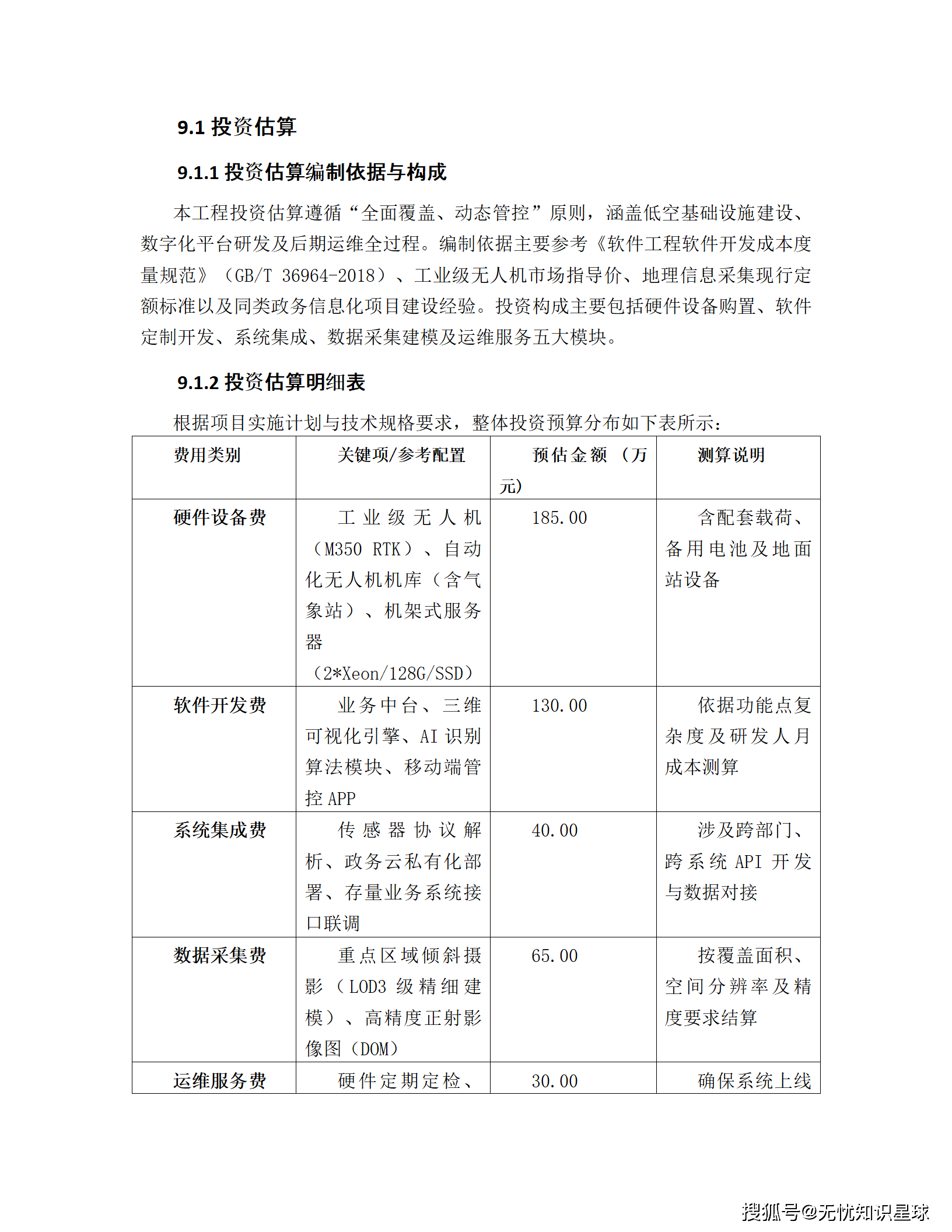 9.1 投资估算

9.1.1 投资估算编制依据与构成

本工程投资估算遵循“全面覆盖、动态管控”原则，涵盖低空基础设施建设、数字化平台研发及后期运维全过程。编制依据主要参考《软件工程软件开发成本度量规范》（GB/T 36964-2018）、工业级无人机市场指导价、地理信息采集现行定额标准以及同类政务信息化项目建设经验。投资构成主要包括硬件设备购置、软件定制开发、系统集成、数据采集建模及运维服务五大模块。

9.1.2 投资估算明细表

根据项目实施计划与技术规格要求，整体投资预算分布如下表所示：

| 费用类别 | 关键项/参考配置 | 预估金额（万元） | 测算说明 |
|---|---|---|---|
| 硬件设备费 | 工业级无人机（M350 RTK）、自动化无人机机库（含气象站）、机架式服务器（2*Xeon/128G/SSD） | 185.00 | 含配套载荷、备用电池及地面站设备 |
| 软件开发费 | 业务中台、三维可视化引擎、AI 识别算法模块、移动端管控 APP | 130.00 | 依据功能点复杂度及研发人月成本测算 |
| 系统集成费 | 传感器协议解析、政务云私有化部署、存量业务系统接口联调 | 40.00 | 涉及跨部门、跨系统 API 开发与数据对接 |
| 数据采集费 | 重点区域倾斜摄影（LOD3 级精细建模）、高精度正射影像图（DOM） | 65.00 | 按覆盖面积、空间分辨率及精度要求结算 |
| 运维服务费 | 硬件定期定检、 | 30.00 | 确保系统上线 |

搜狐号@无忧知识星球